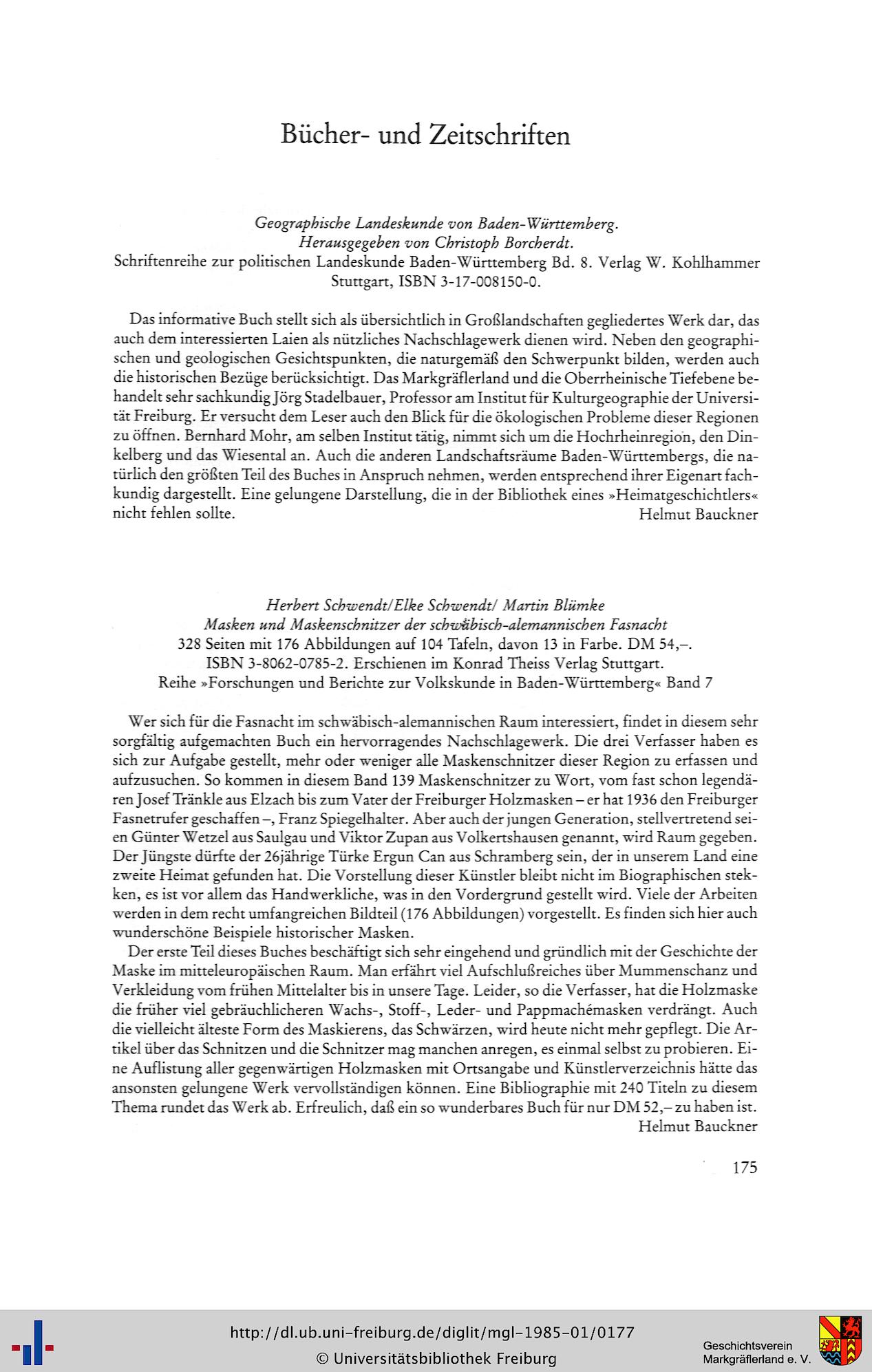 Bücher- und Zeitschriften

Geographische Landeskunde von Baden-Württemberg.
Herausgegeben von Christoph Borcherdt.
Schriftenreihe zur politischen Landeskunde Baden-Württemberg Bd. 8. Verlag W. Kohlhammer Stuttgart, ISBN 3-17-008150-0.

Das informative Buch stellt sich als übersichtlich in Großlandschaften gegliedertes Werk dar, das auch dem interessierten Laien als nützliches Nachschlagewerk dienen wird. Neben den geographischen und geologischen Gesichtspunkten, die naturgemäß den Schwerpunkt bilden, werden auch die historischen Bezüge berücksichtigt. Das Markgräflerland und die Oberrheinische Tiefebene behandelt sehr sachkundig Jörg Stadelbauer, Professor am Institut für Kulturgeographie der Universität Freiburg. Er versucht dem Leser auch den Blick für die ökologischen Probleme dieser Regionen zu öffnen. Bernhard Mohr, am selben Institut tätig, nimmt sich um die Hochrheinregion, den Dinkelberg und das Wiesental an. Auch die anderen Landschaftsräume Baden-Württembergs, die natürlich den größten Teil des Buches in Anspruch nehmen, werden entsprechend ihrer Eigenart fachkundig dargestellt. Eine gelungene Darstellung, die in der Bibliothek eines »Heimatgeschichtlers« nicht fehlen sollte.
Helmut Bauckner

Herbert Schwendt/Elke Schwendt/ Martin Blümke
Masken und Maskenschnitzer der schwäbisch-alemannischen Fasnacht
328 Seiten mit 176 Abbildungen auf 104 Tafeln, davon 13 in Farbe. DM 54,–.
ISBN 3-8062-0785-2. Erschienen im Konrad Theiss Verlag Stuttgart.
Reihe »Forschungen und Berichte zur Volkskunde in Baden-Württemberg« Band 7

Wer sich für die Fasnacht im schwäbisch-alemannischen Raum interessiert, findet in diesem sehr sorgfältig aufgemachten Buch ein hervorragendes Nachschlagewerk. Die drei Verfasser haben es sich zur Aufgabe gestellt, mehr oder weniger alle Maskenschnitzer dieser Region zu erfassen und aufzusuchen. So kommen in diesem Band 139 Maskenschnitzer zu Wort, vom fast schon legendären Josef Tränkle aus Elzach bis zum Vater der Freiburger Holzmasken – er hat 1936 den Freiburger Fasnetrufer geschaffen –, Franz Spiegelhalter. Aber auch der jungen Generation, stellvertretend seien Günter Wetzel aus Saulgau und Viktor Zupan aus Volkertshausen genannt, wird Raum gegeben. Der Jüngste dürfte der 26jährige Türke Ergun Can aus Schramberg sein, der in unserem Land eine zweite Heimat gefunden hat. Die Vorstellung dieser Künstler bleibt nicht im Biographischen stekken, es ist vor allem das Handwerkliche, was in den Vordergrund gestellt wird. Viele der Arbeiten werden in dem recht umfangreichen Bildteil (176 Abbildungen) vorgestellt. Es finden sich hier auch wunderschöne Beispiele historischer Masken.

Der erste Teil dieses Buches beschäftigt sich sehr eingehend und gründlich mit der Geschichte der Maske im mitteleuropäischen Raum. Man erfährt viel Aufschlußreiches über Mummenschanz und Verkleidung vom frühen Mittelalter bis in unsere Tage. Leider, so die Verfasser, hat die Holzmaske die früher viel gebräuchlicheren Wachs-, Stoff-, Leder- und Pappmachémasken verdrängt. Auch die vielleicht älteste Form des Maskierens, das Schwärzen, wird heute nicht mehr gepflegt. Die Artikel über das Schnitzen und die Schnitzer mag manchen anregen, es einmal selbst zu probieren. Eine Auflistung aller gegenwärtigen Holzmasken mit Ortsangabe und Künstlerverzeichnis hätte das ansonsten gelungene Werk vervollständigen können. Eine Bibliographie mit 240 Titeln zu diesem Thema rundet das Werk ab. Erfreulich, daß ein so wunderbares Buch für nur DM 52,– zu haben ist.
Helmut Bauckner

175

http://dl.ub.uni-freiburg.de/diglit/mgl-1985-01/0177
© Universitätsbibliothek Freiburg
Geschichtsverein Markgräflerland e. V.